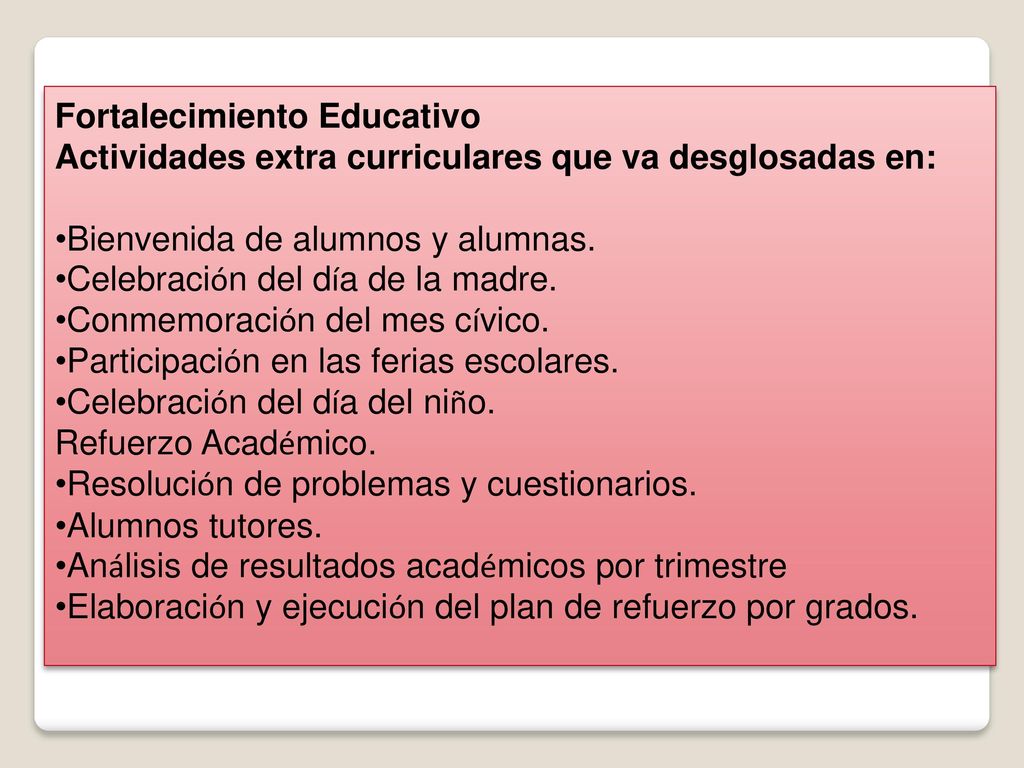 Fortalecimiento Educativo
Actividades extra curriculares que va desglosadas en:

•Bienvenida de alumnos y alumnas.
•Celebración del día de la madre.
•Conmemoración del mes cívico.
•Participación en las ferias escolares.
•Celebración del día del niño.
Refuerzo Académico.
•Resolución de problemas y cuestionarios.
•Alumnos tutores.
•Análisis de resultados académicos por trimestre
•Elaboración y ejecución del plan de refuerzo por grados.